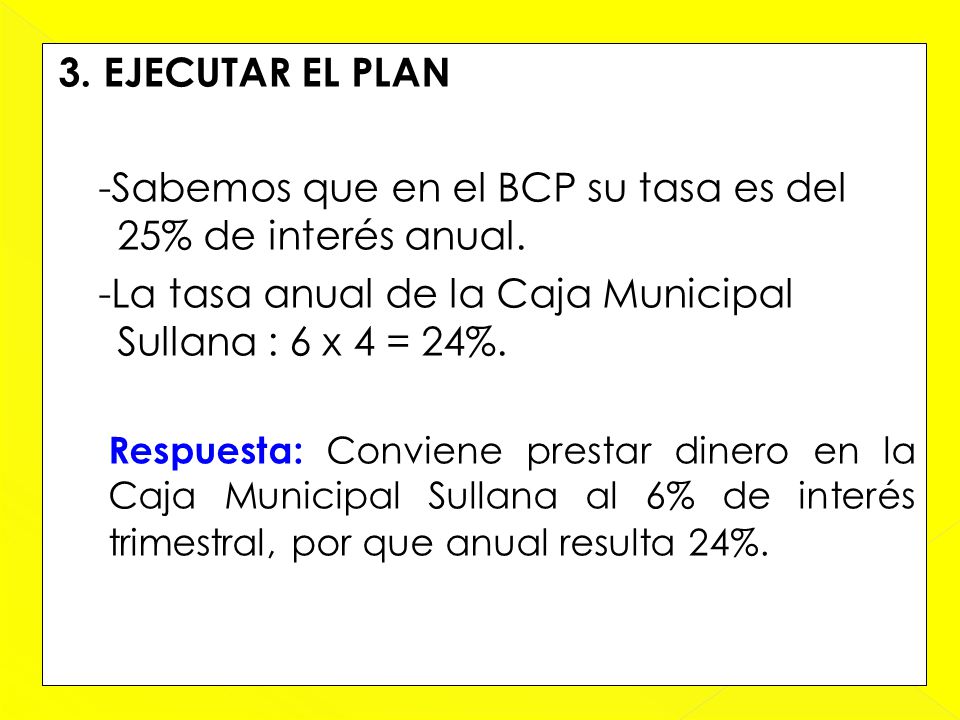 3. EJECUTAR EL PLAN

-Sabemos que en el BCP su tasa es del 25% de interés anual.

-La tasa anual de la Caja Municipal Sullana : 6 x 4 = 24%.

Respuesta: Conviene prestar dinero en la Caja Municipal Sullana al 6% de interés trimestral, por que anual resulta 24%.